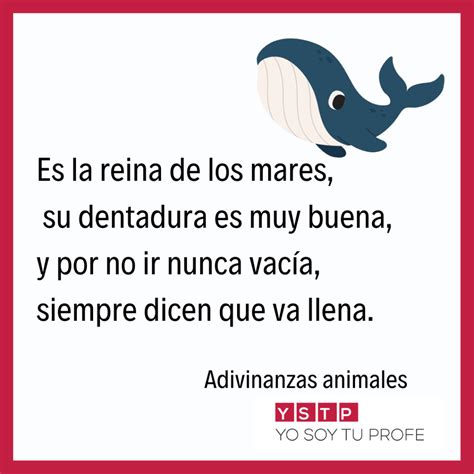 Es la reina de los mares,
su dentadura es muy buena,
y por no ir nunca vacía,
siempre dicen que va llena.

Adivinanzas animales

YSTP
YO SOY TU PROFE